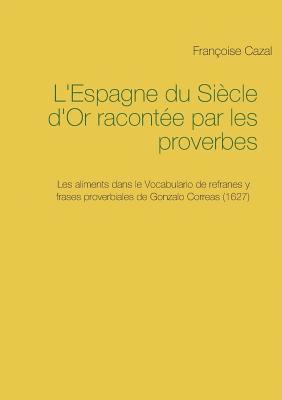 Françoise Cazal

L'Espagne du Siècle d'Or racontée par les proverbes

Les aliments dans le Vocabulario de refranes y frases proverbiales de Gonzalo Correas (1627)